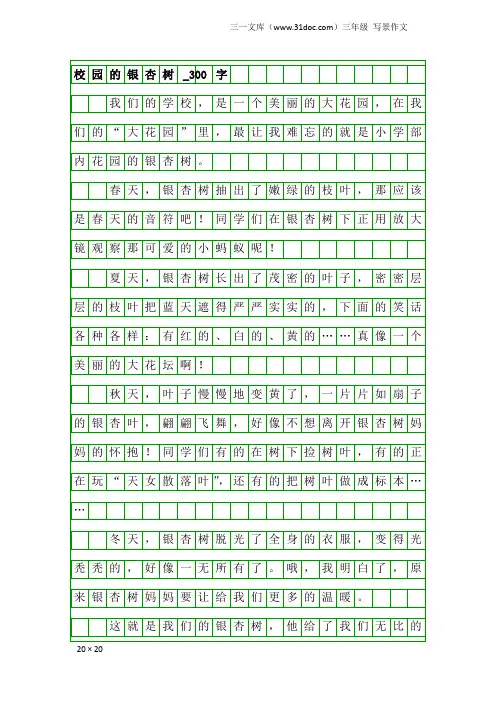 三一文库（www.31doc.com）三年级 写景作文

校园的银杏树_300字

我们的学校，是一个美丽的大花园，在我们的“大花园”里，最让我难忘的就是小学部内花园的银杏树。

春天，银杏树抽出了嫩绿的枝叶，那应该是春天的音符吧！同学们在银杏树下正用放大镜观察那可爱的小蚂蚁呢！

夏天，银杏树长出了茂密的叶子，密密层层的枝叶把蓝天遮得严严实实的，下面的笑话各种各样：有红的、白的、黄的……真像一个美丽的大花坛啊！

秋天，叶子慢慢地变黄了，一片片如扇子的银杏叶，翩翩飞舞，好像不想离开银杏树妈妈的怀抱！同学们有的在树下捡树叶，有的正在玩“天女散落叶”，还有的把树叶做成标本……

冬天，银杏树脱光了全身的衣服，变得光秃秃的，好像一无所有了。哦，我明白了，原来银杏树妈妈要让给我们更多的温暖。

这就是我们的银杏树，他给了我们无比的

20×20